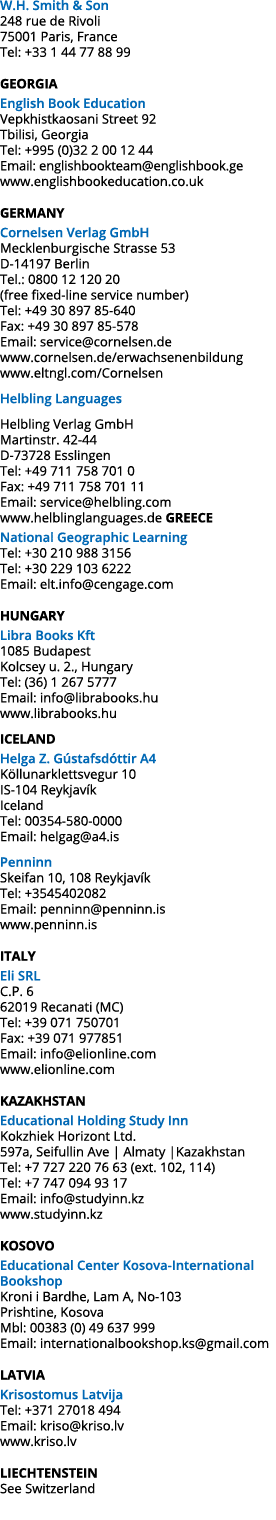 W.H. Smith & Son
248 rue de Rivoli
75001 Paris, France
Tel: +33 1 44 77 88 99

GEORGIA
English Book Education
Vepkhistkaosani Street 92
Tbilisi, Georgia
Tel: +995 (0)32 2 00 12 44
Email: englishbookteam@englishbook.ge
www.englishbookeducation.co.uk

GERMANY
Cornelsen Verlag GmbH
Mecklenburgische Strasse 53
D-14197 Berlin
Tel.: 0800 12 120 20
(free fixed-line service number)
Tel: +49 30 897 85-640
Fax: +49 30 897 85-578
Email: service@cornelsen.de
www.cornelsen.de/erwachsenenbildung
www.eltngl.com/Cornelsen

Helbling Languages

Helbling Verlag GmbH
Martinstr. 42-44
D-73728 Esslingen
Tel: +49 711 758 701 0
Fax: +49 711 758 701 11
Email: service@helbling.com
www.helblinglanguages.de GREECE
National Geographic Learning
Tel: +30 210 988 3156
Tel: +30 229 103 6222
Email: elt.info@cengage.com

HUNGARY
Libra Books Kft
1085 Budapest
Kolcsey u. 2., Hungary
Tel: (36) 1 267 5777
Email: info@librabooks.hu
www.librabooks.hu

ICELAND
Helga Z. Gústafsdóttir A4
Köllunarklettsvegur 10
IS-104 Reykjavík
Iceland
Tel: 00354-580-0000
Email: helgag@a4.is

Penninn
Skeifan 10, 108 Reykjavík
Tel: +3545402082
Email: penninn@penninn.is
www.penninn.is

ITALY
Eli SRL
C.P. 6
62019 Recanati (MC)
Tel: +39 071 750701
Fax: +39 071 977851
Email: info@elionline.com
www.elionline.com

KAZAKHSTAN
Educational Holding Study Inn
Kokzhiek Horizont Ltd.
597a, Seifullin Ave | Almaty |Kazakhstan
Tel: +7 727 220 76 63 (ext. 102, 114)
Tel: +7 747 094 93 17
Email: info@studyinn.kz
www.studyinn.kz

KOSOVO
Educational Center Kosova-International Bookshop
Kroni i Bardhe, Lam A, No-103
Prishtine, Kosova
Mbl: 00383 (0) 49 637 999
Email: internationalbookshop.ks@gmail.com

LATVIA
Krisostomus Latvija
Tel: +371 27018 494
Email: kriso@kriso.lv
www.kriso.lv

LIECHTENSTEIN
See Switzerland